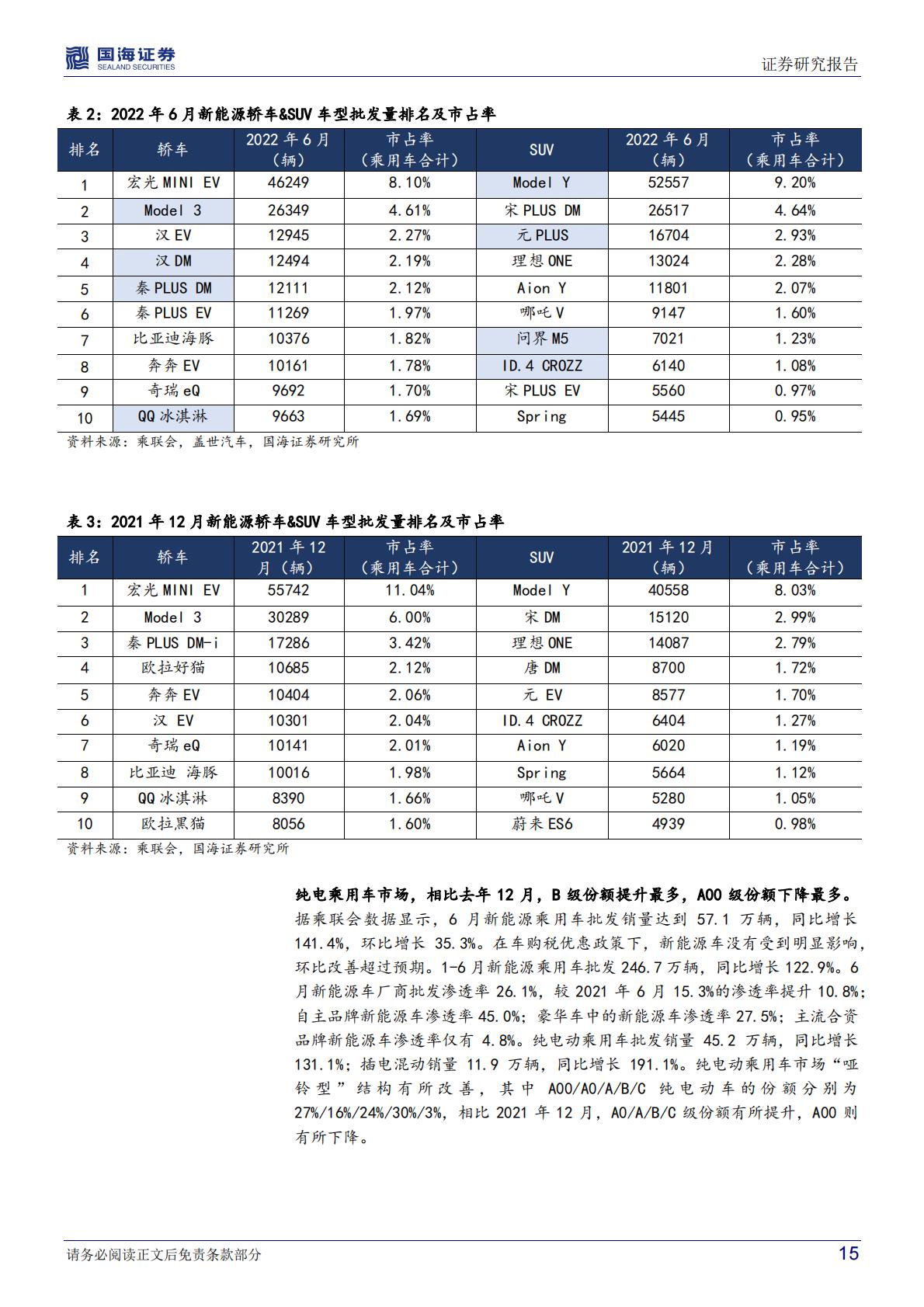 国海证券
SEALAND SECURITIES

证券研究报告

表 2：2022 年 6 月新能源轿车&SUV 车型批发量排名及市占率

| 排名 | 轿车 | 2022 年 6 月（辆） | 市占率（乘用车合计） | SUV | 2022 年 6 月（辆） | 市占率（乘用车合计） |
|---|---|---|---|---|---|---|
| 1 | 宏光 MINI EV | 46249 | 8.10% | Model Y | 52557 | 9.20% |
| 2 | Model 3 | 26349 | 4.61% | 宋 PLUS DM | 26517 | 4.64% |
| 3 | 汉 EV | 12945 | 2.27% | 元 PLUS | 16704 | 2.93% |
| 4 | 汉 DM | 12494 | 2.19% | 理想 ONE | 13024 | 2.28% |
| 5 | 秦 PLUS DM | 12111 | 2.12% | Aion Y | 11801 | 2.07% |
| 6 | 秦 PLUS EV | 11269 | 1.97% | 哪吒 V | 9147 | 1.60% |
| 7 | 比亚迪海豚 | 10376 | 1.82% | 问界 M5 | 7021 | 1.23% |
| 8 | 奔奔 EV | 10161 | 1.78% | ID.4 CROZZ | 6140 | 1.08% |
| 9 | 奇瑞 eQ | 9692 | 1.70% | 宋 PLUS EV | 5560 | 0.97% |
| 10 | QQ 冰淇淋 | 9663 | 1.69% | Spring | 5445 | 0.95% |

资料来源：乘联会，盖世汽车，国海证券研究所

表 3：2021 年 12 月新能源轿车&SUV 车型批发量排名及市占率

| 排名 | 轿车 | 2021 年 12 月（辆） | 市占率（乘用车合计） | SUV | 2021 年 12 月（辆） | 市占率（乘用车合计） |
|---|---|---|---|---|---|---|
| 1 | 宏光 MINI EV | 55742 | 11.04% | Model Y | 40558 | 8.03% |
| 2 | Model 3 | 30289 | 6.00% | 宋 DM | 15120 | 2.99% |
| 3 | 秦 PLUS DM-i | 17286 | 3.42% | 理想 ONE | 14087 | 2.79% |
| 4 | 欧拉好猫 | 10685 | 2.12% | 唐 DM | 8700 | 1.72% |
| 5 | 奔奔 EV | 10404 | 2.06% | 元 EV | 8577 | 1.70% |
| 6 | 汉 EV | 10301 | 2.04% | ID.4 CROZZ | 6404 | 1.27% |
| 7 | 奇瑞 eQ | 10141 | 2.01% | Aion Y | 6020 | 1.19% |
| 8 | 比亚迪 海豚 | 10016 | 1.98% | Spring | 5664 | 1.12% |
| 9 | QQ 冰淇淋 | 8390 | 1.66% | 哪吒 V | 5280 | 1.05% |
| 10 | 欧拉黑猫 | 8056 | 1.60% | 蔚来 ES6 | 4939 | 0.98% |

资料来源：乘联会，国海证券研究所

纯电乘用车市场，相比去年 12 月，B 级份额提升最多，A00 级份额下降最多。据乘联会数据显示，6 月新能源乘用车批发销量达到 57.1 万辆，同比增长 141.4%，环比增长 35.3%。在车购税优惠政策下，新能源车没有受到明显影响，环比改善超过预期。1-6 月新能源乘用车批发 246.7 万辆，同比增长 122.9%。6 月新能源车厂商批发渗透率 26.1%，较 2021 年 6 月 15.3%的渗透率提升 10.8%；自主品牌新能源车渗透率 45.0%；豪华车中的新能源车渗透率 27.5%；主流合资品牌新能源车渗透率仅有 4.8%。纯电动乘用车批发销量 45.2 万辆，同比增长 131.1%；插电混动销量 11.9 万辆，同比增长 191.1%。纯电动乘用车市场“哑铃型”结构有所改善，其中 A00/A0/A/B/C 纯电动车的份额分别为 27%/16%/24%/30%/3%，相比 2021 年 12 月，A0/A/B/C 级份额有所提升，A00 则有所下降。

请务必阅读正文后免责条款部分

15